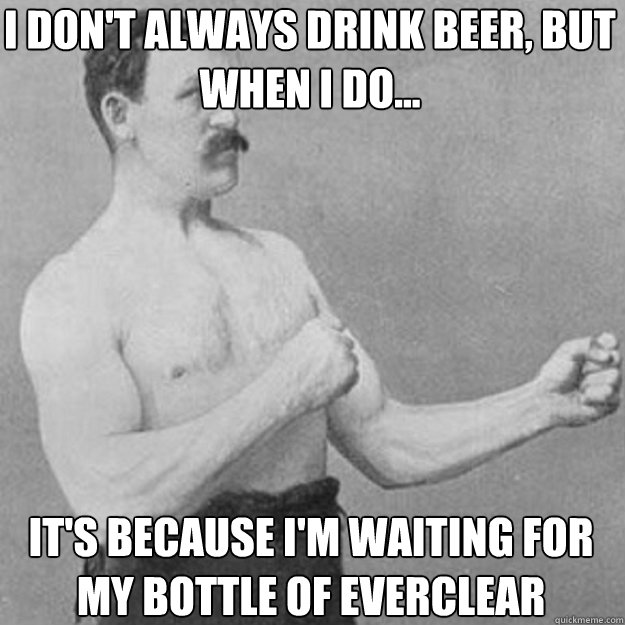 I DON'T ALWAYS DRINK BEER, BUT WHEN I DO...

IT'S BECAUSE I'M WAITING FOR MY BOTTLE OF EVERCLEAR

quickmeme.com